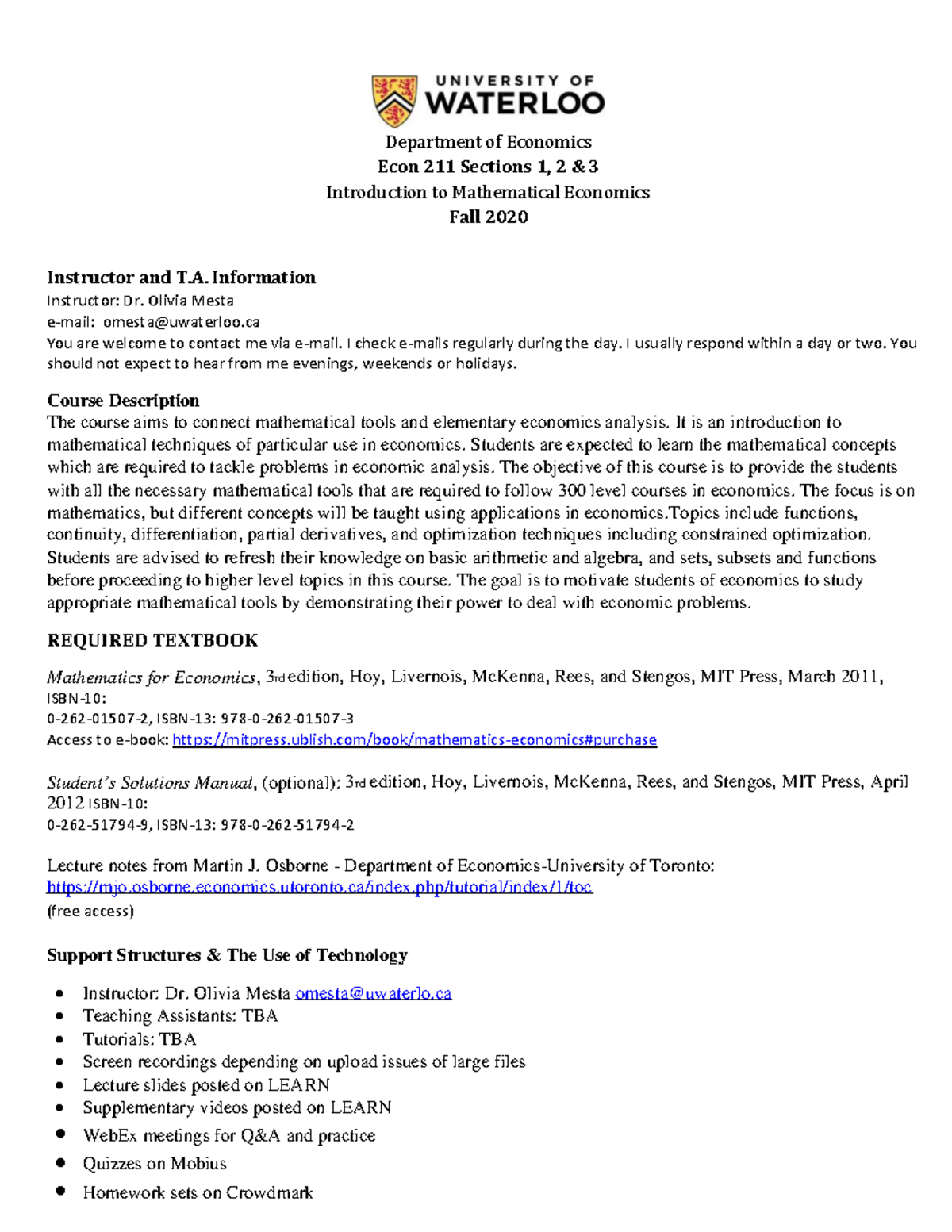 UNIVERSITY OF
WATERLOO

Department of Economics
Econ 211 Sections 1, 2 & 3
Introduction to Mathematical Economics
Fall 2020

Instructor and T.A. Information
Instructor: Dr. Olivia Mesta
e-mail: omesta@uwaterloo.ca
You are welcome to contact me via e-mail. I check e-mails regularly during the day. I usually respond within a day or two. You should not expect to hear from me evenings, weekends or holidays.

Course Description
The course aims to connect mathematical tools and elementary economics analysis. It is an introduction to mathematical techniques of particular use in economics. Students are expected to learn the mathematical concepts which are required to tackle problems in economic analysis. The objective of this course is to provide the students with all the necessary mathematical tools that are required to follow 300 level courses in economics. The focus is on mathematics, but different concepts will be taught using applications in economics.Topics include functions, continuity, differentiation, partial derivatives, and optimization techniques including constrained optimization. Students are advised to refresh their knowledge on basic arithmetic and algebra, and sets, subsets and functions before proceeding to higher level topics in this course. The goal is to motivate students of economics to study appropriate mathematical tools by demonstrating their power to deal with economic problems.

REQUIRED TEXTBOOK

Mathematics for Economics, 3rd edition, Hoy, Livernois, McKenna, Rees, and Stengos, MIT Press, March 2011, ISBN-10:
0-262-01507-2, ISBN-13: 978-0-262-01507-3
Access to e-book: https://mitpress.ublish.com/book/mathematics-economics#purchase

Student's Solutions Manual, (optional): 3rd edition, Hoy, Livernois, McKenna, Rees, and Stengos, MIT Press, April 2012 ISBN-10:
0-262-51794-9, ISBN-13: 978-0-262-51794-2

Lecture notes from Martin J. Osborne - Department of Economics-University of Toronto:
https://mjo.osborne.economics.utoronto.ca/index.php/tutorial/index/1/toc
(free access)

Support Structures & The Use of Technology

• Instructor: Dr. Olivia Mesta omesta@uwaterlo.ca
• Teaching Assistants: TBA
• Tutorials: TBA
• Screen recordings depending on upload issues of large files
• Lecture slides posted on LEARN
• Supplementary videos posted on LEARN
• WebEx meetings for Q&A and practice
• Quizzes on Mobius
• Homework sets on Crowdmark